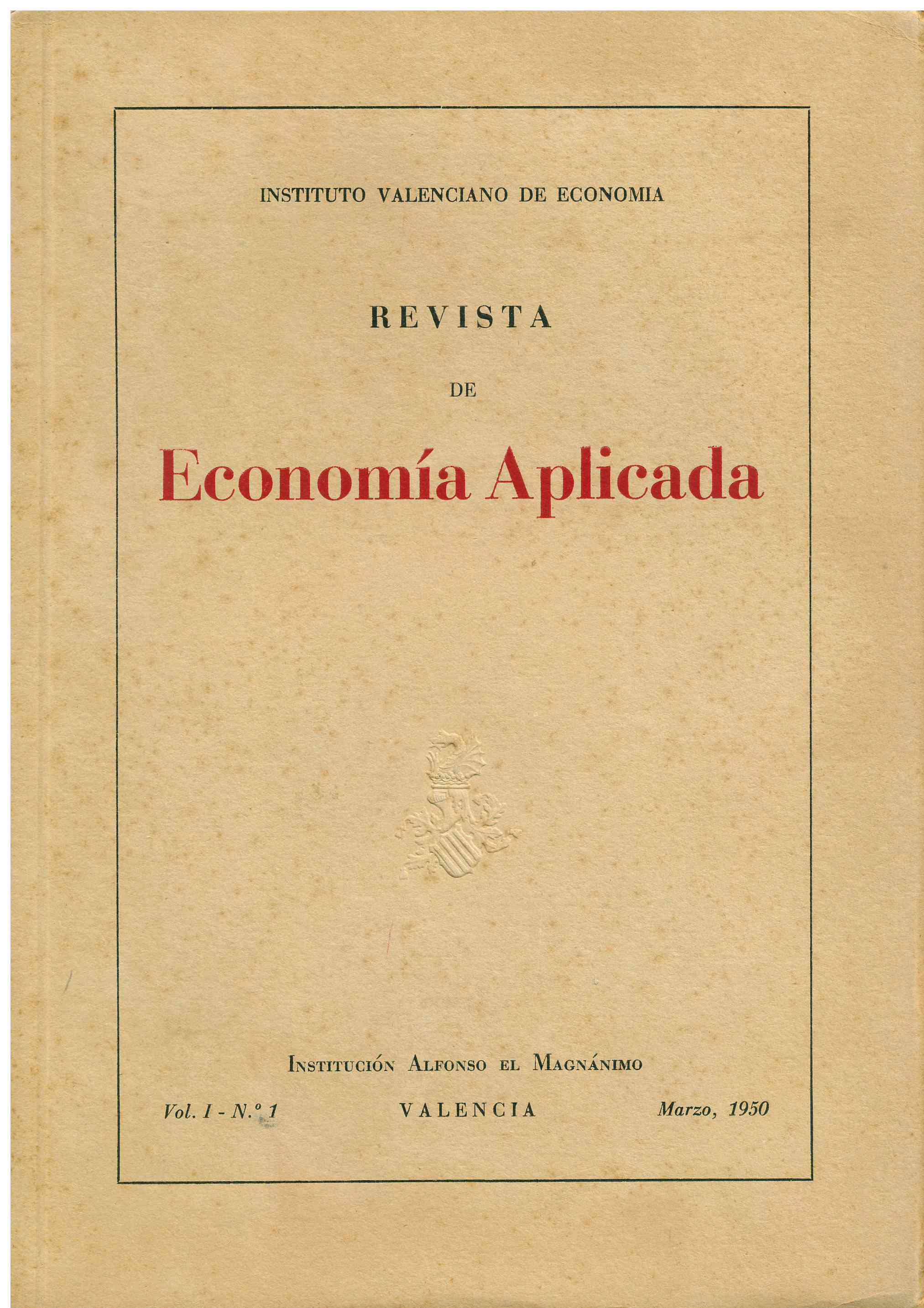 INSTITUTO VALENCIANO DE ECONOMIA

REVISTA

DE

Economía Aplicada

Institución Alfonso el Magnánimo

Vol. I - N.º 1   VALENCIA   Marzo, 1950